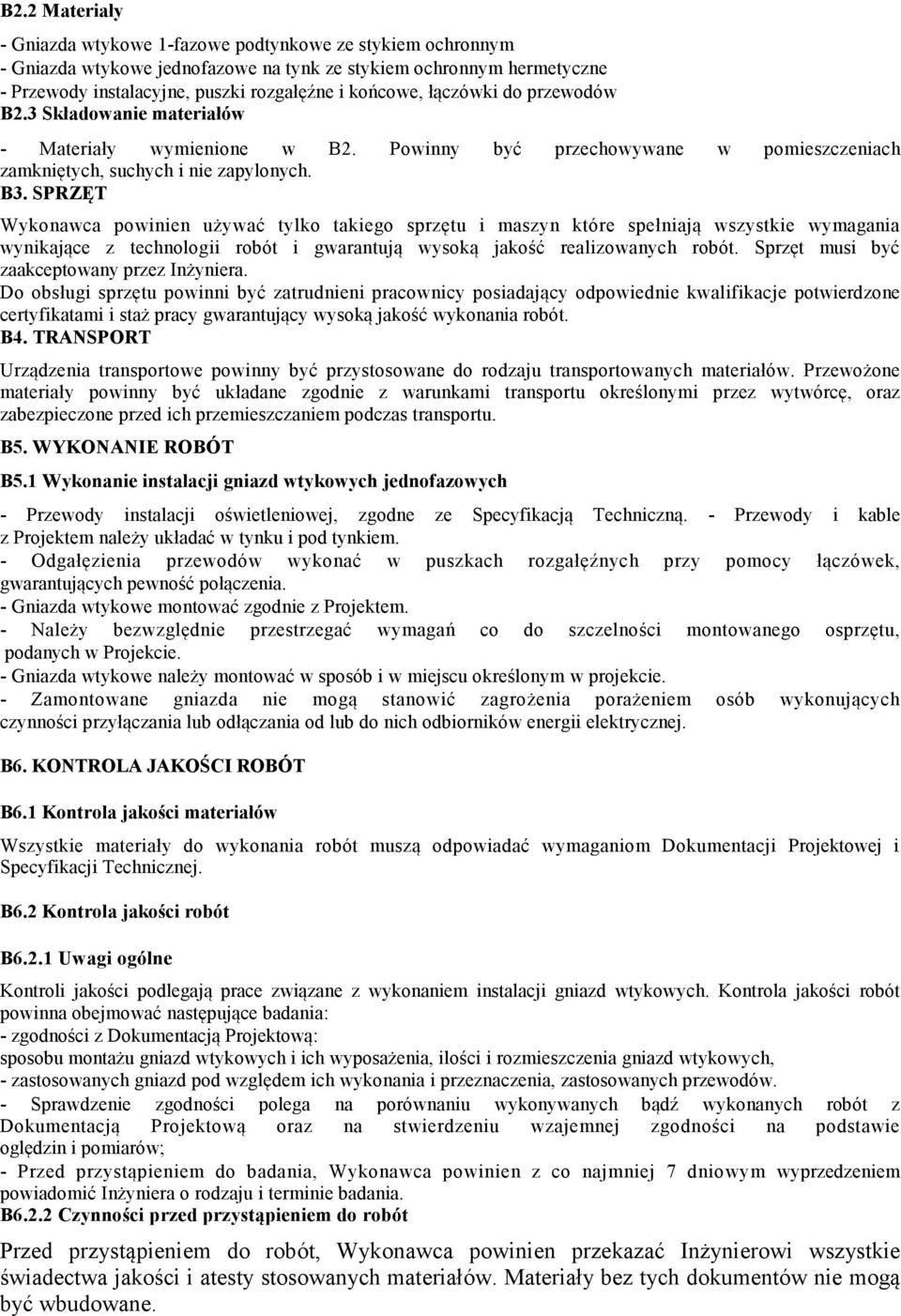 B2.2 Materiały

- Gniazda wtykowe 1-fazowe podtynkowe ze stykiem ochronnym
- Gniazda wtykowe jednofazowe na tynk ze stykiem ochronnym hermetyczne
- Przewody instalacyjne, puszki rozgałęźne i końcowe, łączówki do przewodów
B2.3 Składowanie materiałów

- Materiały wymienione w B2. Powinny być przechowywane w pomieszczeniach zamkniętych, suchych i nie zapylonych.
B3. SPRZĘT

Wykonawca powinien używać tylko takiego sprzętu i maszyn które spełniają wszystkie wymagania wynikające z technologii robót i gwarantują wysoką jakość realizowanych robót. Sprzęt musi być zaakceptowany przez Inżyniera.
Do obsługi sprzętu powinni być zatrudnieni pracownicy posiadający odpowiednie kwalifikacje potwierdzone certyfikatami i staż pracy gwarantujący wysoką jakość wykonania robót.
B4. TRANSPORT

Urządzenia transportowe powinny być przystosowane do rodzaju transportowanych materiałów. Przewożone materiały powinny być układane zgodnie z warunkami transportu określonymi przez wytwórcę, oraz zabezpieczone przed ich przemieszczaniem podczas transportu.

B5. WYKONANIE ROBÓT

B5.1 Wykonanie instalacji gniazd wtykowych jednofazowych

- Przewody instalacji oświetleniowej, zgodne ze Specyfikacją Techniczną. - Przewody i kable z Projektem należy układać w tynku i pod tynkiem.
- Odgałęzienia przewodów wykonać w puszkach rozgałęźnych przy pomocy łączówek, gwarantujących pewność połączenia.
- Gniazda wtykowe montować zgodnie z Projektem.
- Należy bezwzględnie przestrzegać wymagań co do szczelności montowanego osprzętu, podanych w Projekcie.
- Gniazda wtykowe należy montować w sposób i w miejscu określonym w projekcie.
- Zamontowane gniazda nie mogą stanowić zagrożenia porażeniem osób wykonujących czynności przyłączania lub odłączania od lub do nich odbiorników energii elektrycznej.

B6. KONTROLA JAKOŚCI ROBÓT

B6.1 Kontrola jakości materiałów

Wszystkie materiały do wykonania robót muszą odpowiadać wymaganiom Dokumentacji Projektowej i Specyfikacji Technicznej.

B6.2 Kontrola jakości robót

B6.2.1 Uwagi ogólne

Kontroli jakości podlegają prace związane z wykonaniem instalacji gniazd wtykowych. Kontrola jakości robót powinna obejmować następujące badania:
- zgodności z Dokumentacją Projektową:
sposobu montażu gniazd wtykowych i ich wyposażenia, ilości i rozmieszczenia gniazd wtykowych,
- zastosowanych gniazd pod względem ich wykonania i przeznaczenia, zastosowanych przewodów.
- Sprawdzenie zgodności polega na porównaniu wykonywanych bądź wykonanych robót z Dokumentacją Projektową oraz na stwierdzeniu wzajemnej zgodności na podstawie oględzin i pomiarów;
- Przed przystąpieniem do badania, Wykonawca powinien z co najmniej 7 dniowym wyprzedzeniem powiadomić Inżyniera o rodzaju i terminie badania.
B6.2.2 Czynności przed przystąpieniem do robót

Przed przystąpieniem do robót, Wykonawca powinien przekazać Inżynierowi wszystkie świadectwa jakości i atesty stosowanych materiałów. Materiały bez tych dokumentów nie mogą być wbudowane.